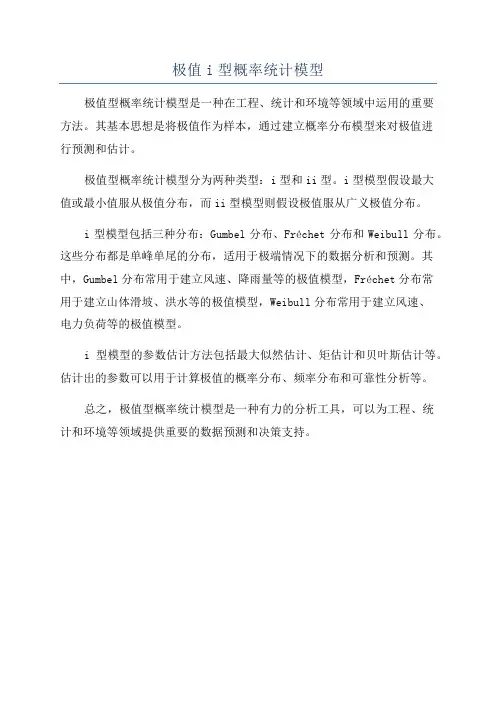 极值 i 型概率统计模型

极值型概率统计模型是一种在工程、统计和环境等领域中运用的重要方法。其基本思想是将极值作为样本，通过建立概率分布模型来对极值进行预测和估计。

极值型概率统计模型分为两种类型：i 型和 ii 型。i 型模型假设最大值或最小值服从极值分布，而 ii 型模型则假设极值服从广义极值分布。

i 型模型包括三种分布：Gumbel 分布、Fréchet 分布和 Weibull 分布。这些分布都是单峰单尾的分布，适用于极端情况下的数据分析和预测。其中，Gumbel 分布常用于建立风速、降雨量等的极值模型，Fréchet 分布常用于建立山体滑坡、洪水等的极值模型，Weibull 分布常用于建立风速、电力负荷等的极值模型。

i 型模型的参数估计方法包括最大似然估计、矩估计和贝叶斯估计等。估计出的参数可以用于计算极值的概率分布、频率分布和可靠性分析等。

总之，极值型概率统计模型是一种有力的分析工具，可以为工程、统计和环境等领域提供重要的数据预测和决策支持。